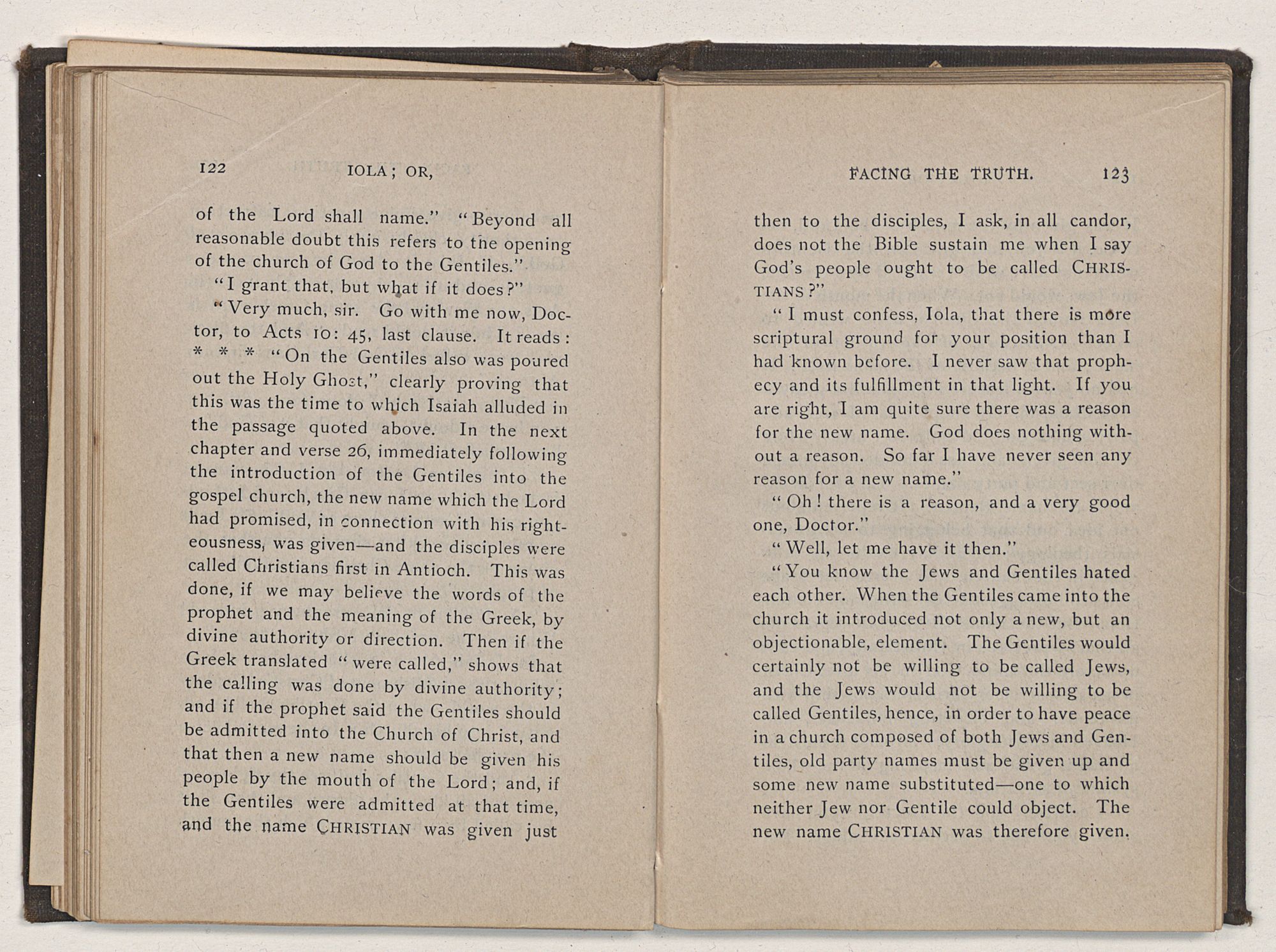 122 IOLA; OR,

of the Lord shall name." "Beyond all reasonable doubt this refers to the opening of the church of God to the Gentiles."

"I grant that, but what if it does?"

"Very much, sir. Go with me now, Doctor, to Acts 10: 45, last clause. It reads: * * * "On the Gentiles also was poured out the Holy Ghost," clearly proving that this was the time to which Isaiah alluded in the passage quoted above. In the next chapter and verse 26, immediately following the introduction of the Gentiles into the gospel church, the new name which the Lord had promised, in connection with his righteousness, was given—and the disciples were called Christians first in Antioch. This was done, if we may believe the words of the prophet and the meaning of the Greek, by divine authority or direction. Then if the Greek translated "were called," shows that the calling was done by divine authority; and if the prophet said the Gentiles should be admitted into the Church of Christ, and that then a new name should be given his people by the mouth of the Lord; and, if the Gentiles were admitted at that time, and the name CHRISTIAN was given just

FACING THE TRUTH. 123

then to the disciples, I ask, in all candor, does not the Bible sustain me when I say God's people ought to be called CHRISTIANS?"

"I must confess, Iola, that there is more scriptural ground for your position than I had known before. I never saw that prophecy and its fulfillment in that light. If you are right, I am quite sure there was a reason for the new name. God does nothing without a reason. So far I have never seen any reason for a new name."

"Oh! there is a reason, and a very good one, Doctor."

"Well, let me have it then."

"You know the Jews and Gentiles hated each other. When the Gentiles came into the church it introduced not only a new, but an objectionable, element. The Gentiles would certainly not be willing to be called Jews, and the Jews would not be willing to be called Gentiles, hence, in order to have peace in a church composed of both Jews and Gentiles, old party names must be given up and some new name substituted—one to which neither Jew nor Gentile could object. The new name CHRISTIAN was therefore given.